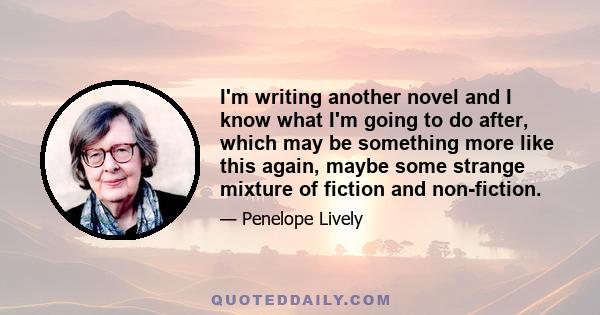 I'm writing another novel and I know what I'm going to do after, which may be something more like this again, maybe some strange mixture of fiction and non-fiction.

— Penelope Lively

QUOTEDDAILY.COM